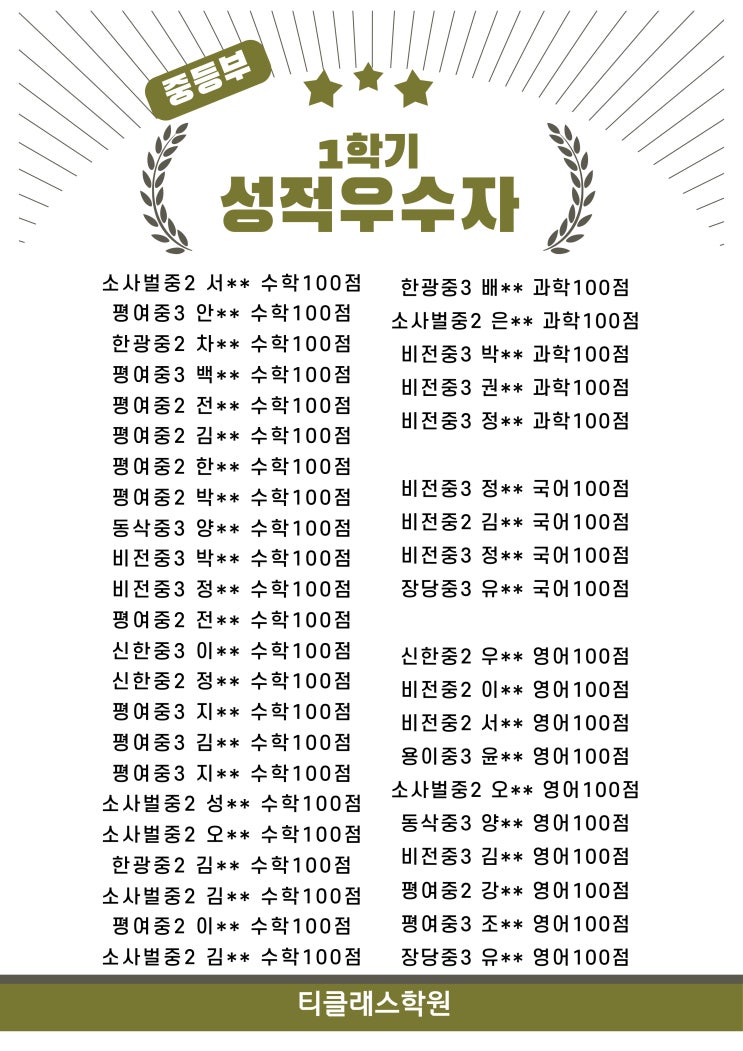 중등부

1학기
성적우수자

소사벌중2 서** 수학100점
평여중3 안** 수학100점
한광중2 차** 수학100점
평여중3 백** 수학100점
평여중2 전** 수학100점
평여중2 김** 수학100점
평여중2 한** 수학100점
평여중2 박** 수학100점
동삭중3 양** 수학100점
비전중3 박** 수학100점
비전중3 정** 수학100점
평여중2 전** 수학100점
신한중3 이** 수학100점
신한중2 정** 수학100점
평여중3 지** 수학100점
평여중3 김** 수학100점
평여중3 지** 수학100점
소사벌중2 성** 수학100점
소사벌중2 오** 수학100점
한광중2 김** 수학100점
소사벌중2 김** 수학100점
평여중2 이** 수학100점
소사벌중2 김** 수학100점

한광중3 배** 과학100점
소사벌중2 은** 과학100점
비전중3 박** 과학100점
비전중3 권** 과학100점
비전중3 정** 과학100점

비전중3 정** 국어100점
비전중2 김** 국어100점
비전중3 정** 국어100점
장당중3 유** 국어100점

신한중2 우** 영어100점
비전중2 이** 영어100점
비전중2 서** 영어100점
용이중3 윤** 영어100점
소사벌중2 오** 영어100점
동삭중3 양** 영어100점
비전중3 김** 영어100점
평여중2 강** 영어100점
평여중3 조** 영어100점
장당중3 유** 영어100점

티클래스학원